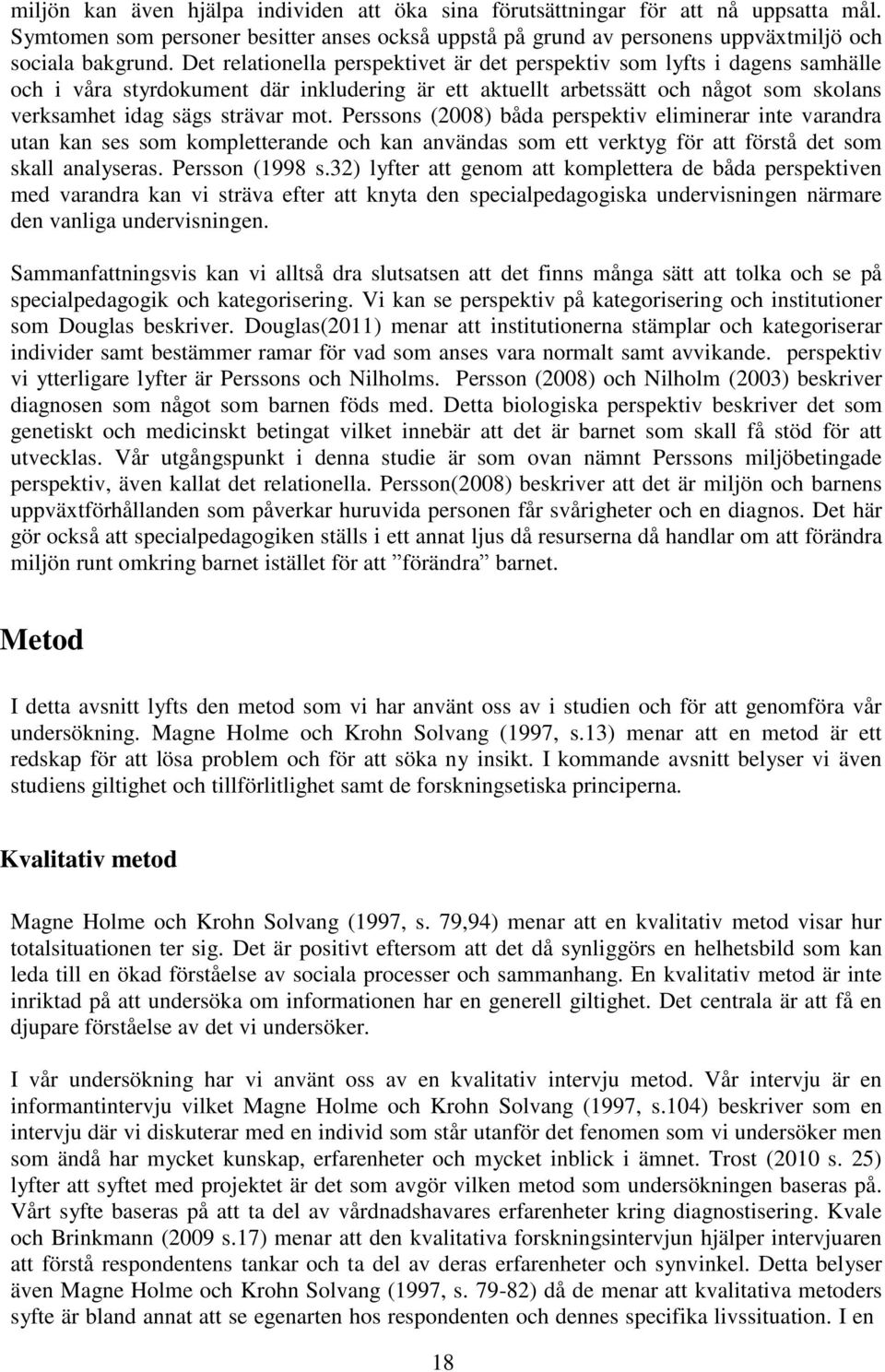 miljön kan även hjälpa individen att öka sina förutsättningar för att nå uppsatta mål. Symtomen som personer besitter anses också uppstå på grund av personens uppväxtmiljö och sociala bakgrund. Det relationella perspektivet är det perspektiv som lyfts i dagens samhälle och i våra styrdokument där inkludering är ett aktuellt arbetssätt och något som skolans verksamhet idag sägs strävar mot. Perssons (2008) båda perspektiv eliminerar inte varandra utan kan ses som kompletterande och kan användas som ett verktyg för att förstå det som skall analyseras. Persson (1998 s.32) lyfter att genom att komplettera de båda perspektiven med varandra kan vi sträva efter att knyta den specialpedagogiska undervisningen närmare den vanliga undervisningen.

Sammanfattningsvis kan vi alltså dra slutsatsen att det finns många sätt att tolka och se på specialpedagogik och kategorisering. Vi kan se perspektiv på kategorisering och institutioner som Douglas beskriver. Douglas(2011) menar att institutionerna stämplar och kategoriserar individer samt bestämmer ramar för vad som anses vara normalt samt avvikande. perspektiv vi ytterligare lyfter är Perssons och Nilholms. Persson (2008) och Nilholm (2003) beskriver diagnosen som något som barnen föds med. Detta biologiska perspektiv beskriver det som genetiskt och medicinskt betingat vilket innebär att det är barnet som skall få stöd för att utvecklas. Vår utgångspunkt i denna studie är som ovan nämnt Perssons miljöbetingade perspektiv, även kallat det relationella. Persson(2008) beskriver att det är miljön och barnens uppväxtförhållanden som påverkar huruvida personen får svårigheter och en diagnos. Det här gör också att specialpedagogiken ställs i ett annat ljus då resurserna då handlar om att förändra miljön runt omkring barnet istället för att ”förändra” barnet.

Metod

I detta avsnitt lyfts den metod som vi har använt oss av i studien och för att genomföra vår undersökning. Magne Holme och Krohn Solvang (1997, s.13) menar att en metod är ett redskap för att lösa problem och för att söka ny insikt. I kommande avsnitt belyser vi även studiens giltighet och tillförlitlighet samt de forskningsetiska principerna.

Kvalitativ metod

Magne Holme och Krohn Solvang (1997, s. 79,94) menar att en kvalitativ metod visar hur totalsituationen ter sig. Det är positivt eftersom att det då synliggörs en helhetsbild som kan leda till en ökad förståelse av sociala processer och sammanhang. En kvalitativ metod är inte inriktad på att undersöka om informationen har en generell giltighet. Det centrala är att få en djupare förståelse av det vi undersöker.

I vår undersökning har vi använt oss av en kvalitativ intervju metod. Vår intervju är en informantintervju vilket Magne Holme och Krohn Solvang (1997, s.104) beskriver som en intervju där vi diskuterar med en individ som står utanför det fenomen som vi undersöker men som ändå har mycket kunskap, erfarenheter och mycket inblick i ämnet. Trost (2010 s. 25) lyfter att syftet med projektet är det som avgör vilken metod som undersökningen baseras på. Vårt syfte baseras på att ta del av vårdnadshavares erfarenheter kring diagnostisering. Kvale och Brinkmann (2009 s.17) menar att den kvalitativa forskningsintervjun hjälper intervjuaren att förstå respondentens tankar och ta del av deras erfarenheter och synvinkel. Detta belyser även Magne Holme och Krohn Solvang (1997, s. 79-82) då de menar att kvalitativa metoders syfte är bland annat att se egenarten hos respondenten och dennes specifika livssituation. I en

18